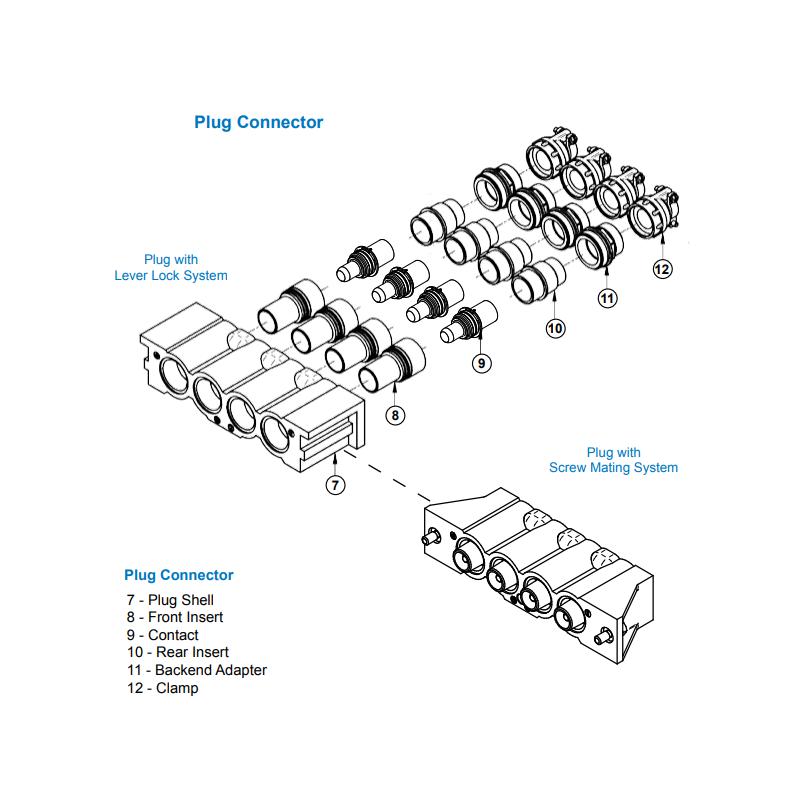 Plug Connector

Plug with
Lever Lock System

12

11

10

9

8

7

Plug with
Screw Mating System

Plug Connector

7 - Plug Shell
8 - Front Insert
9 - Contact
10 - Rear Insert
11 - Backend Adapter
12 - Clamp